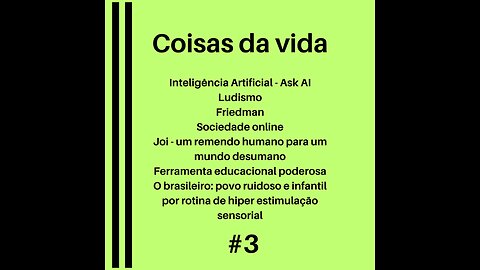 Coisas da vida

Inteligência Artificial - Ask AI
Ludismo
Friedman
Sociedade online
Joi - um remendo humano para um mundo desumano
Ferramenta educacional poderosa
O brasileiro: povo ruidoso e infantil por rotina de hiper estimulação sensorial

#3